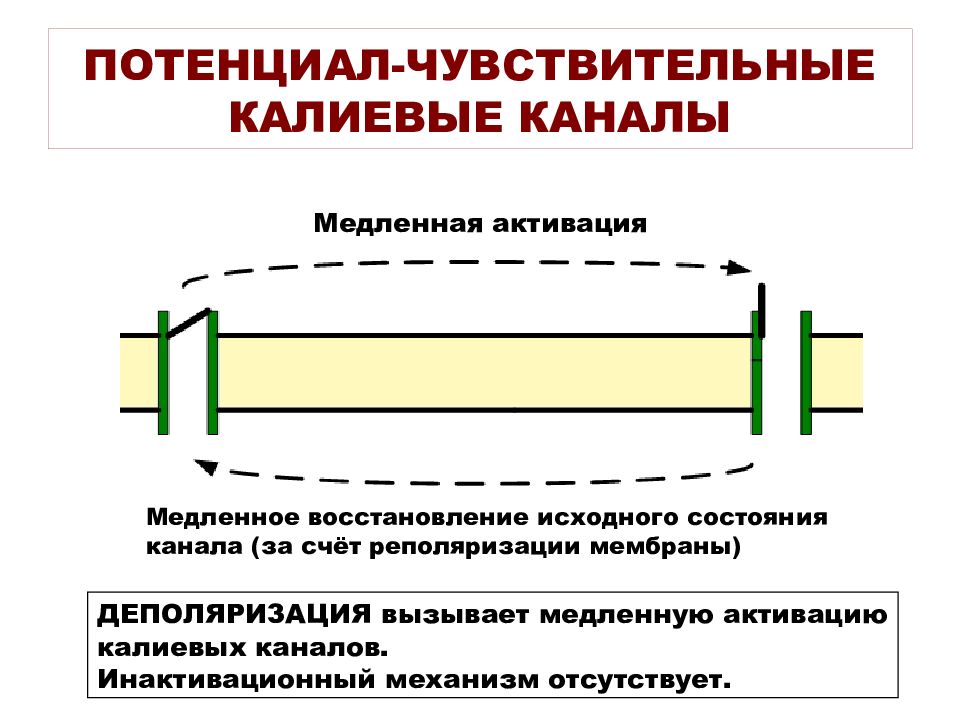 ПОТЕНЦИАЛ-ЧУВСТВИТЕЛЬНЫЕ КАЛИЕВЫЕ КАНАЛЫ

Медленная активация

Медленное восстановление исходного состояния канала (за счёт реполяризации мембраны)

ДЕПОЛЯРИЗАЦИЯ вызывает медленную активацию калиевых каналов.
Инактивационный механизм отсутствует.